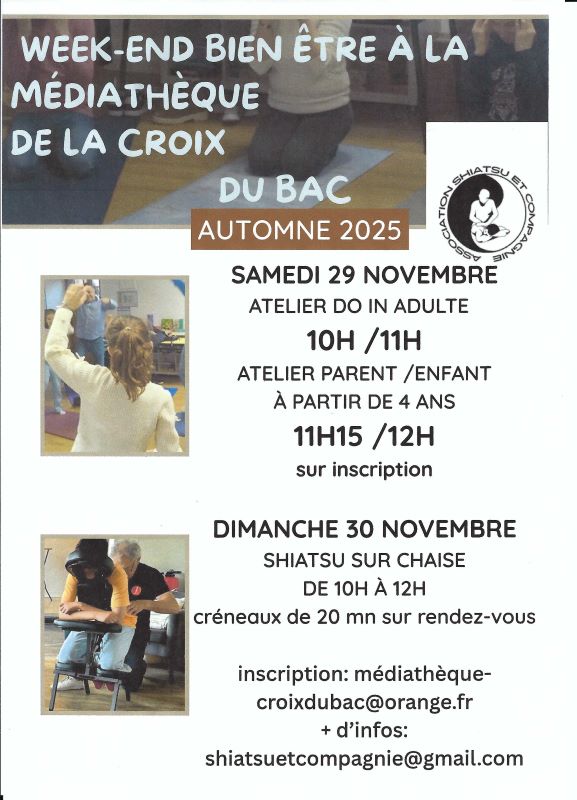 WEEK-END BIEN ÊTRE À LA MÉDIATHÈQUE DE LA CROIX DU BAC

AUTOMNE 2025

ASSOCIATION SHIATSU ET COMPAGNIE

SAMEDI 29 NOVEMBRE

ATELIER DO IN ADULTE

10H /11H

ATELIER PARENT /ENFANT

À PARTIR DE 4 ANS

11H15 /12H

sur inscription

DIMANCHE 30 NOVEMBRE

SHIATSU SUR CHAISE

DE 10H À 12H

créneaux de 20 mn sur rendez-vous

inscription: médiathèque-croixdubac@orange.fr

+ d'infos:

shiatsuetcompagnie@gmail.com